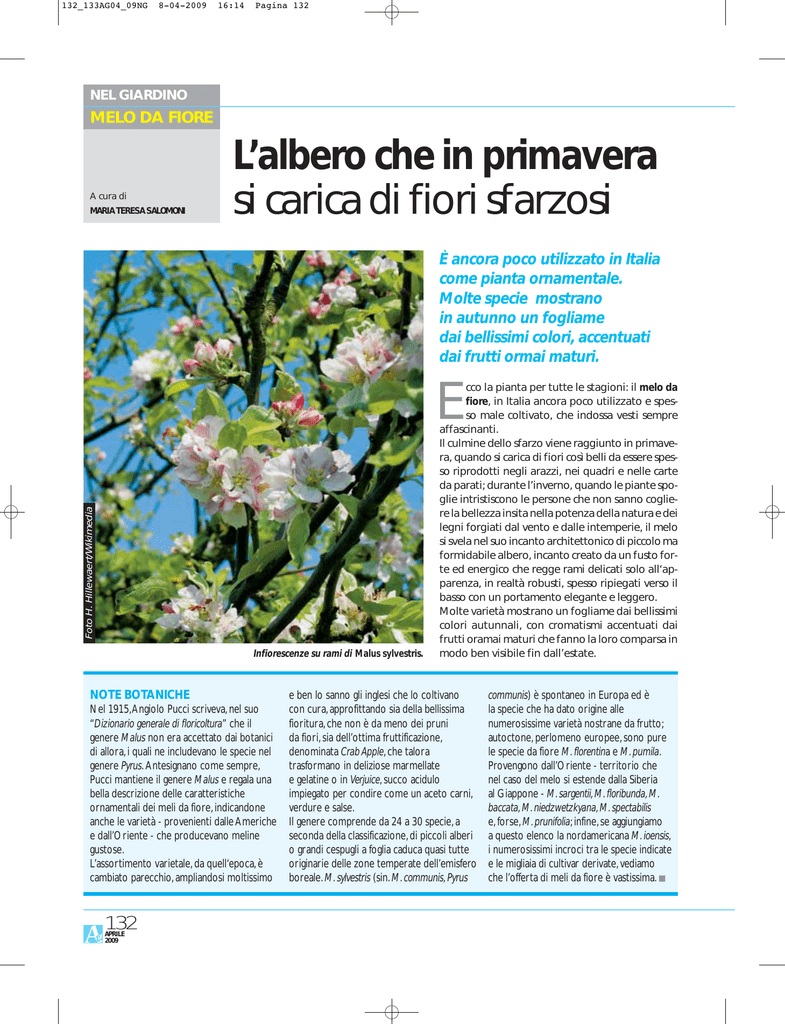 132_133AG04_09NG 8-04-2009 16:14 Pagina 132

NEL GIARDINO
MELO DA FIORE

L'albero che in primavera si carica di fiori sfarzosi

A cura di
MARIA TERESA SALOMONI

Foto H. Hillewaert/Wikimedia

Infiorescenze su rami di Malus sylvestris.

È ancora poco utilizzato in Italia come pianta ornamentale. Molte specie mostrano in autunno un fogliame dai bellissimi colori, accentuati dai frutti ormai maturi.

Ecco la pianta per tutte le stagioni: il melo da fiore, in Italia ancora poco utilizzato e spesso male coltivato, che indossa vesti sempre affascinanti.
Il culmine dello sfarzo viene raggiunto in primavera, quando si carica di fiori così belli da essere spesso riprodotti negli arazzi, nei quadri e nelle carte da parati; durante l'inverno, quando le piante spoglie intristiscono le persone che non sanno cogliere la bellezza insita nella potenza della natura e dei legni forgiati dal vento e dalle intemperie, il melo si svela nel suo incanto architettonico di piccolo ma formidabile albero, incanto creato da un fusto forte ed energico che regge rami delicati solo all'apparenza, in realtà robusti, spesso ripiegati verso il basso con un portamento elegante e leggero.
Molte varietà mostrano un fogliame dai bellissimi colori autunnali, con cromatismi accentuati dai frutti oramai maturi che fanno la loro comparsa in modo ben visibile fin dall'estate.

NOTE BOTANICHE
Nel 1915, Angiolo Pucci scriveva, nel suo "Dizionario generale di floricoltura" che il genere Malus non era accettato dai botanici di allora, i quali ne includevano le specie nel genere Pyrus. Antesignano come sempre, Pucci mantiene il genere Malus e regala una bella descrizione delle caratteristiche ornamentali dei meli da fiore, indicandone anche le varietà - provenienti dalle Americhe e dall'Oriente - che producevano meline gustose.
L'assortimento varietale, da quell'epoca, è cambiato parecchio, ampliandosi moltissimo e ben lo sanno gli inglesi che lo coltivano con cura, approfittando sia della bellissima fioritura, che non è da meno dei pruni da fiori, sia dell'ottima fruttificazione, denominata Crab Apple, che talora trasformano in deliziose marmellate e gelatine o in Verjuice, succo acidulo impiegato per condire come un aceto carni, verdure e salse.
Il genere comprende da 24 a 30 specie, a seconda della classificazione, di piccoli alberi o grandi cespugli a foglia caduca quasi tutte originarie delle zone temperate dell'emisfero boreale. M. sylvestris (sin. M. communis, Pyrus communis) è spontaneo in Europa ed è la specie che ha dato origine alle numerosissime varietà nostrane da frutto; autoctone, perlomeno europee, sono pure le specie da fiore M. florentina e M. pumila.
Provengono dall'Oriente - territorio che nel caso del melo si estende dalla Siberia al Giappone - M. sargentii, M. floribunda, M. baccata, M. niedzwetzkyana, M. spectabilis e, forse, M. prunifolia; infine, se aggiungiamo a questo elenco la nordamericana M. ioensis, i numerosissimi incroci tra le specie indicate e le migliaia di cultivar derivate, vediamo che l'offerta di meli da fiore è vastissima.

132
APRILE
2009